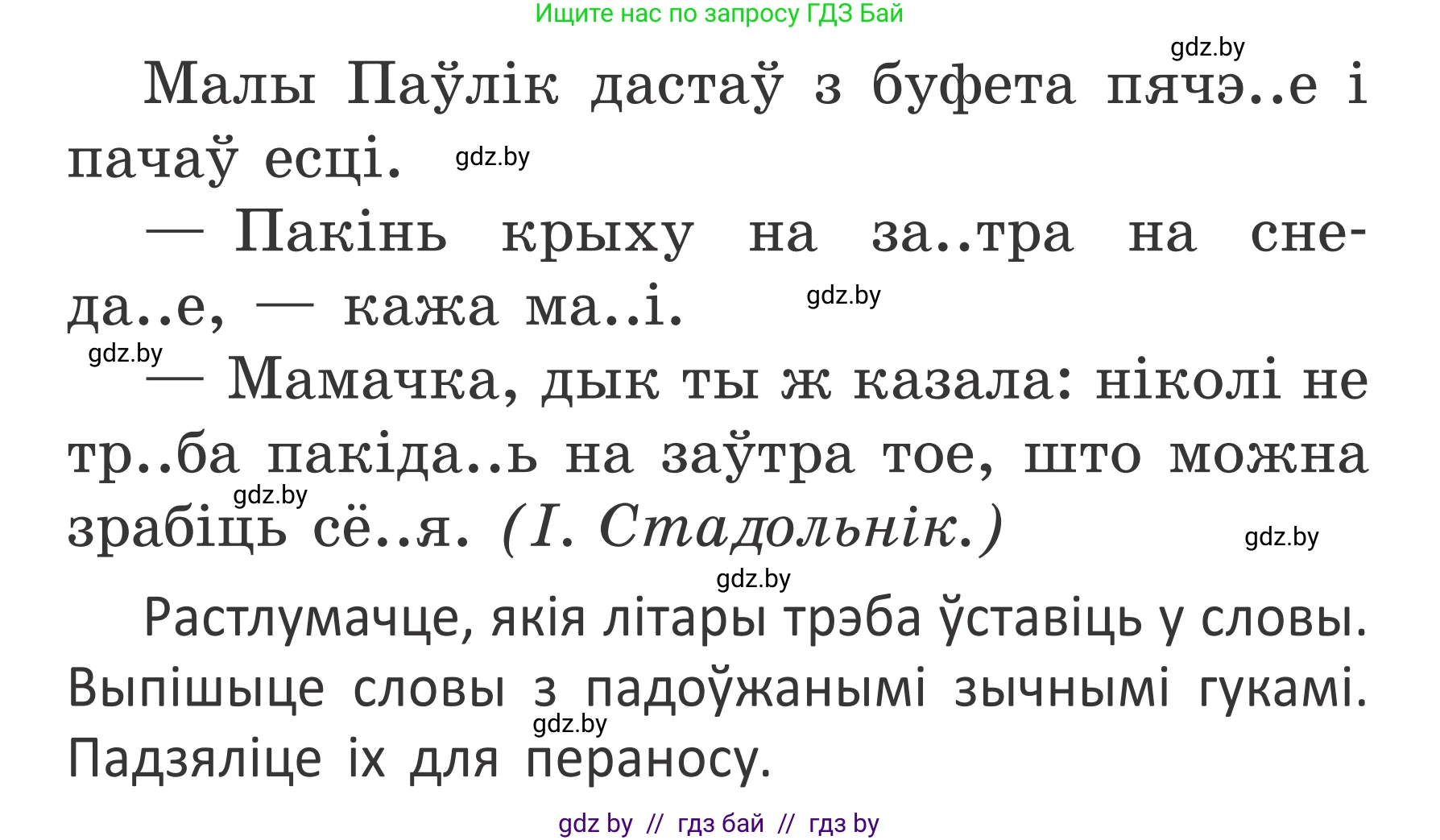 Ищите нас по запросу ГДЗ Бай

gdz.by

Малы Паўлік дастаў з буфета пячэ..е і пачаў есці. gdz.by

— Пакінь крыху на за..тра на снеда..е, — кажа ма..і. gdz.by

gdz.by

— Мамачка, дык ты ж казала: ніколі не тр..ба пакіда..ь на заўтра тое, што можна зрабіць сё..я. (І. Стадольнік.) gdz.by gdz.by

gdz.by

Растлумачце, якія літары трэба ўставіць у словы. Выпішыце словы з падоўжанымі зычнымі гукамі. Падзяліце іх для пераносу. gdz.by

gdz by // гдз бай // гдз by